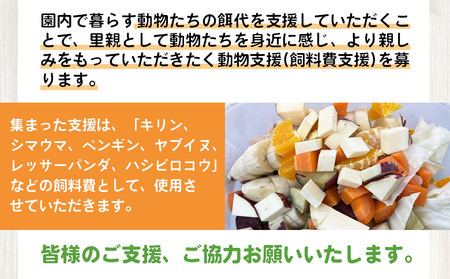 園内で暮らす動物たちの餌代を支援していただくことで、里親として動物たちを身近に感じ、より親しみをもっていただきたく動物支援(飼料費支援)を募ります。

集まった支援は、「キリン、シマウマ、ペンギン、ヤブイヌ、レッサーパンダ、ハシビロコウ」などの飼料費として、使用させていただきます。

皆様のご支援、ご協力お願いいたします。